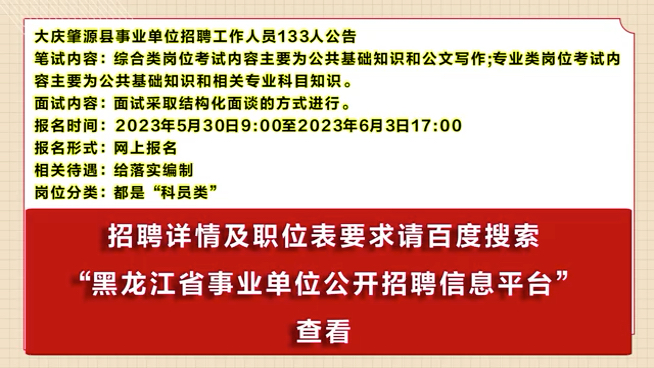 大庆肇源县事业单位招聘工作人员133人公告
笔试内容：综合类岗位考试内容主要为公共基础知识和公文写作;专业类岗位考试内容主要为公共基础知识和相关专业科目知识。
面试内容：面试采取结构化面谈的方式进行。
报名时间：2023年5月30日9:00至2023年6月3日17:00
报名形式：网上报名
相关待遇：给落实编制
岗位分类：都是“科员类”

招聘详情及职位表要求请百度搜索
“黑龙江省事业单位公开招聘信息平台”
查看